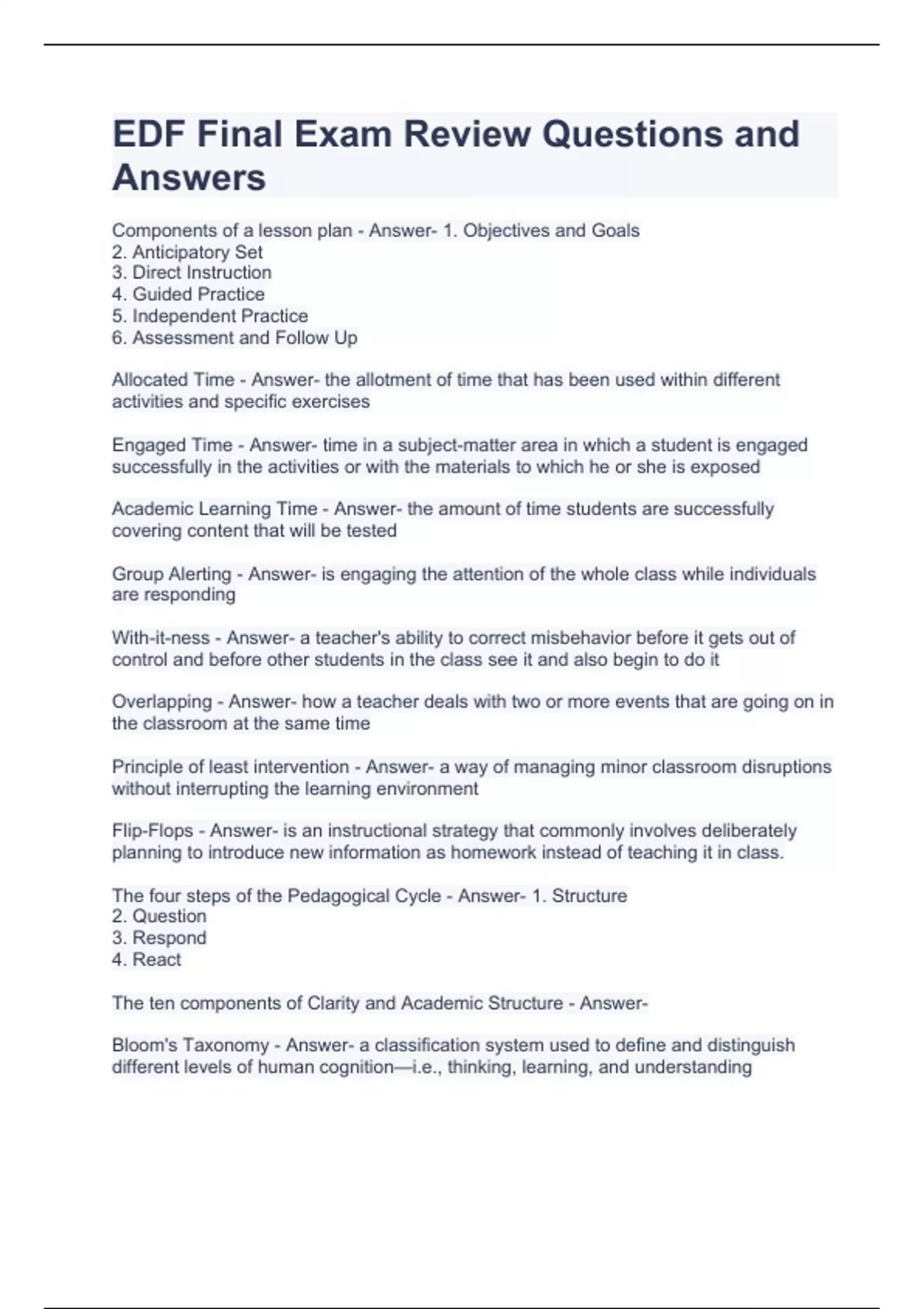 EDF Final Exam Review Questions and Answers

Components of a lesson plan - Answer- 1. Objectives and Goals
2. Anticipatory Set
3. Direct Instruction
4. Guided Practice
5. Independent Practice
6. Assessment and Follow Up

Allocated Time - Answer- the allotment of time that has been used within different activities and specific exercises

Engaged Time - Answer- time in a subject-matter area in which a student is engaged successfully in the activities or with the materials to which he or she is exposed

Academic Learning Time - Answer- the amount of time students are successfully covering content that will be tested

Group Alerting - Answer- is engaging the attention of the whole class while individuals are responding

With-it-ness - Answer- a teacher's ability to correct misbehavior before it gets out of control and before other students in the class see it and also begin to do it

Overlapping - Answer- how a teacher deals with two or more events that are going on in the classroom at the same time

Principle of least intervention - Answer- a way of managing minor classroom disruptions without interrupting the learning environment

Flip-Flops - Answer- is an instructional strategy that commonly involves deliberately planning to introduce new information as homework instead of teaching it in class.

The four steps of the Pedagogical Cycle - Answer- 1. Structure
2. Question
3. Respond
4. React

The ten components of Clarity and Academic Structure - Answer-

Bloom's Taxonomy - Answer- a classification system used to define and distinguish different levels of human cognition—i.e., thinking, learning, and understanding